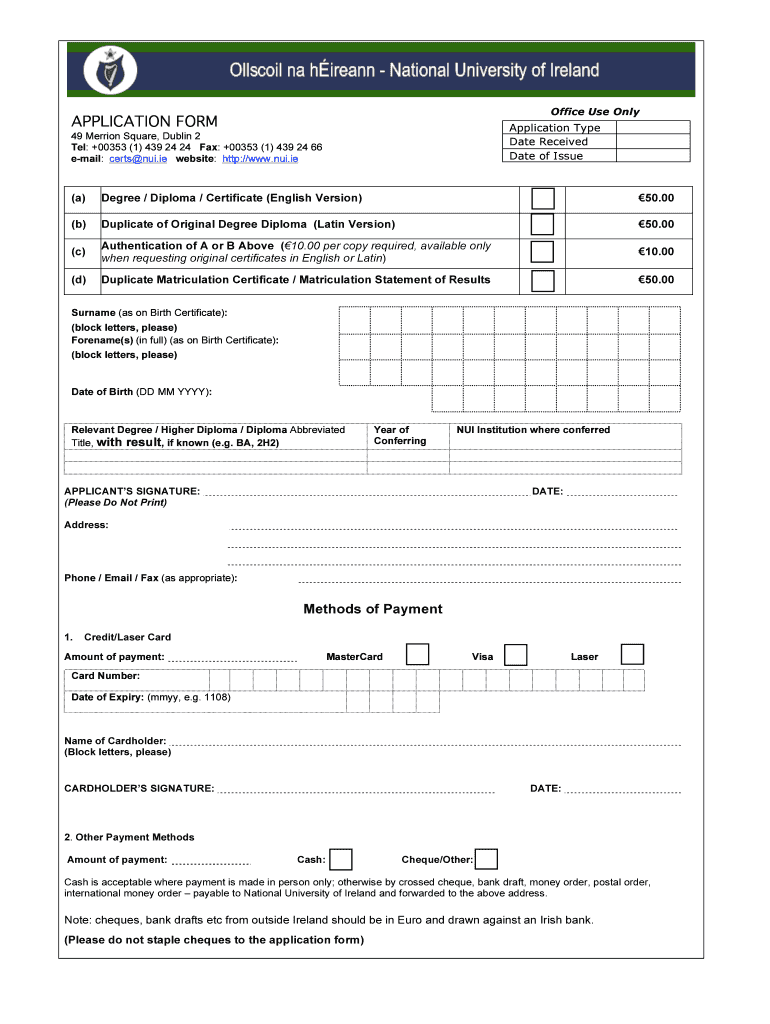 Ollscoil na hÉireann - National University of Ireland

APPLICATION FORM
49 Merrion Square, Dublin 2
Tel: +00353 (1) 439 24 24 Fax: +00353 (1) 439 24 66
e-mail: certs@nui.ie website: http://www.nui.ie

Office Use Only

| Application Type | |
|---|---|
| Date Received | |
| Date of Issue | |

| | | | |
|---|---|---|---|
| (a) | Degree / Diploma / Certificate (English Version) | | €50.00 |
| (b) | Duplicate of Original Degree Diploma (Latin Version) | | €50.00 |
| (c) | Authentication of A or B Above (€10.00 per copy required, available only when requesting original certificates in English or Latin) | | €10.00 |
| (d) | Duplicate Matriculation Certificate / Matriculation Statement of Results | | €50.00 |

Surname (as on Birth Certificate):
(block letters, please)
Forename(s) (in full) (as on Birth Certificate):
(block letters, please)

Date of Birth (DD MM YYYY):

| Relevant Degree / Higher Diploma / Diploma Abbreviated Title, with result, if known (e.g. BA, 2H2) | Year of Conferring | NUI Institution where conferred |
|---|---|---|
| | | |
| | | |

APPLICANT'S SIGNATURE: DATE:
(Please Do Not Print)

Address:

Phone / Email / Fax (as appropriate):

Methods of Payment

1. Credit/Laser Card

Amount of payment: MasterCard Visa Laser

Card Number:

Date of Expiry: (mmyy, e.g. 1108)

Name of Cardholder:
(Block letters, please)

CARDHOLDER'S SIGNATURE: DATE:

2. Other Payment Methods

Amount of payment: Cash: Cheque/Other:

Cash is acceptable where payment is made in person only; otherwise by crossed cheque, bank draft, money order, postal order, international money order – payable to National University of Ireland and forwarded to the above address.

Note: cheques, bank drafts etc from outside Ireland should be in Euro and drawn against an Irish bank.

(Please do not staple cheques to the application form)